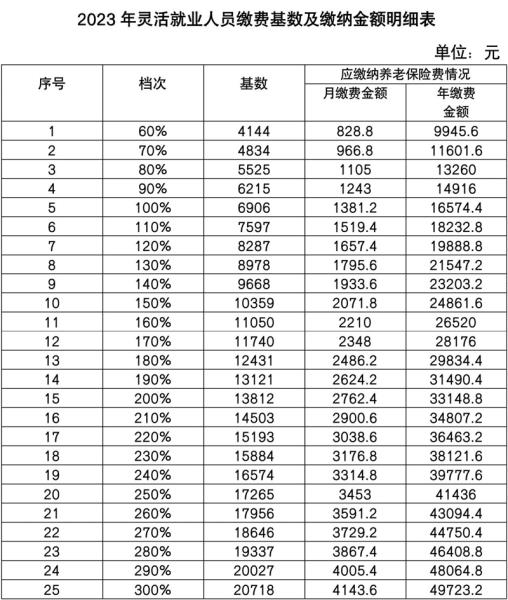 2023 年灵活就业人员缴费基数及缴纳金额明细表

单位：元

| 序号 | 档次 | 基数 | 应缴纳养老保险费情况 月缴费金额 | 应缴纳养老保险费情况 年缴费金额 |
|---|---|---|---|---|
| 1 | 60% | 4144 | 828.8 | 9945.6 |
| 2 | 70% | 4834 | 966.8 | 11601.6 |
| 3 | 80% | 5525 | 1105 | 13260 |
| 4 | 90% | 6215 | 1243 | 14916 |
| 5 | 100% | 6906 | 1381.2 | 16574.4 |
| 6 | 110% | 7597 | 1519.4 | 18232.8 |
| 7 | 120% | 8287 | 1657.4 | 19888.8 |
| 8 | 130% | 8978 | 1795.6 | 21547.2 |
| 9 | 140% | 9668 | 1933.6 | 23203.2 |
| 10 | 150% | 10359 | 2071.8 | 24861.6 |
| 11 | 160% | 11050 | 2210 | 26520 |
| 12 | 170% | 11740 | 2348 | 28176 |
| 13 | 180% | 12431 | 2486.2 | 29834.4 |
| 14 | 190% | 13121 | 2624.2 | 31490.4 |
| 15 | 200% | 13812 | 2762.4 | 33148.8 |
| 16 | 210% | 14503 | 2900.6 | 34807.2 |
| 17 | 220% | 15193 | 3038.6 | 36463.2 |
| 18 | 230% | 15884 | 3176.8 | 38121.6 |
| 19 | 240% | 16574 | 3314.8 | 39777.6 |
| 20 | 250% | 17265 | 3453 | 41436 |
| 21 | 260% | 17956 | 3591.2 | 43094.4 |
| 22 | 270% | 18646 | 3729.2 | 44750.4 |
| 23 | 280% | 19337 | 3867.4 | 46408.8 |
| 24 | 290% | 20027 | 4005.4 | 48064.8 |
| 25 | 300% | 20718 | 4143.6 | 49723.2 |